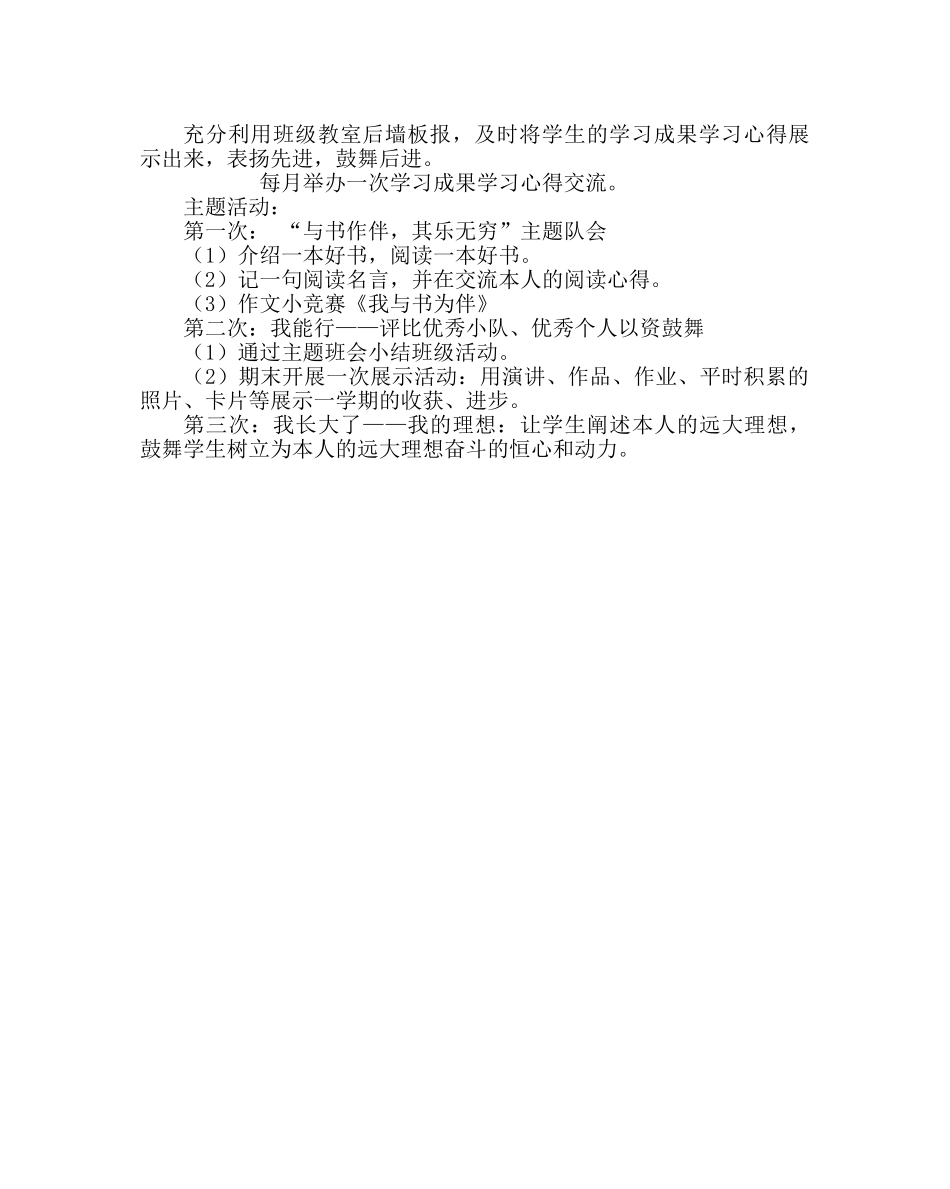 充分利用班级教室后墙板报，及时将学生的学习成果学习心得展示出来，表扬先进，鼓舞后进。

每月举办一次学习成果学习心得交流。

主题活动：

第一次：“与书作伴，其乐无穷”主题队会

（1）介绍一本好书，阅读一本好书。

（2）记一句阅读名言，并在交流本人的阅读心得。

（3）作文小竞赛《我与书为伴》

第二次：我能行——评比优秀小队、优秀个人以资鼓舞

（1）通过主题班会小结班级活动。

（2）期末开展一次展示活动：用演讲、作品、作业、平时积累的照片、卡片等展示一学期的收获、进步。

第三次：我长大了——我的理想：让学生阐述本人的远大理想，鼓舞学生树立为本人的远大理想奋斗的恒心和动力。